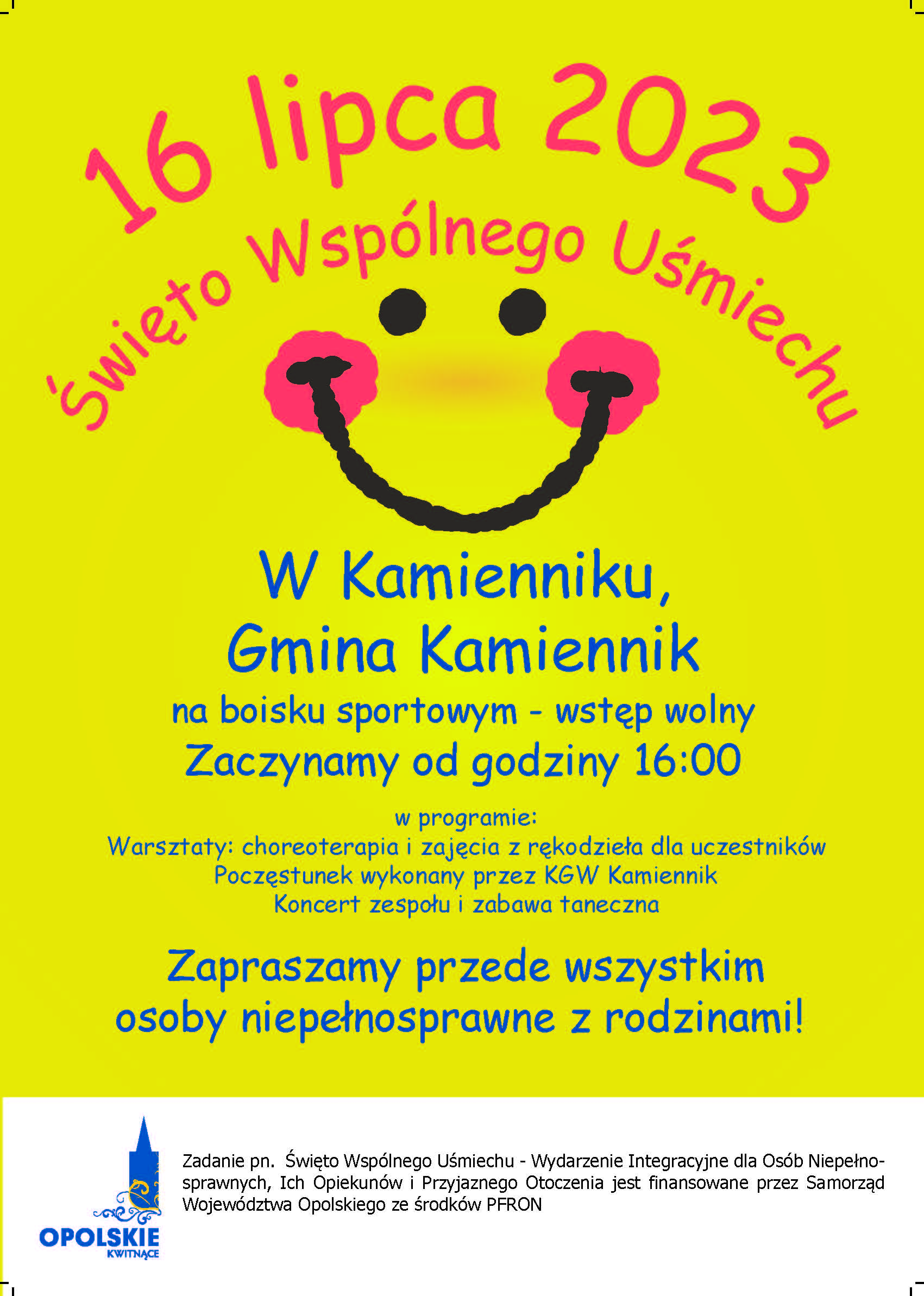 16 lipca 2023
Święto Wspólnego Uśmiechu

W Kamienniku,
Gmina Kamiennik
na boisku sportowym - wstęp wolny
Zaczynamy od godziny 16:00

w programie:
Warsztaty: choreoterapia i zajęcia z rękodzieła dla uczestników
Poczęstunek wykonany przez KGW Kamiennik
Koncert zespołu i zabawa taneczna

Zapraszamy przede wszystkim
osoby niepełnosprawne z rodzinami!

OPOLSKIE
KWITNĄCE

Zadanie pn. Święto Wspólnego Uśmiechu - Wydarzenie Integracyjne dla Osób Niepełnosprawnych, Ich Opiekunów i Przyjaznego Otoczenia jest finansowane przez Samorząd Województwa Opolskiego ze środków PFRON